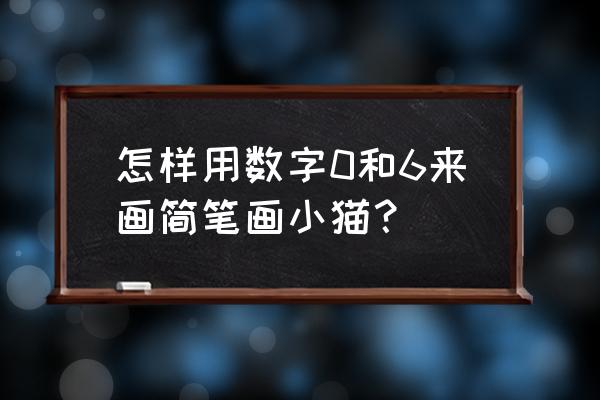 怎样用数字0和6来画简笔画小猫？